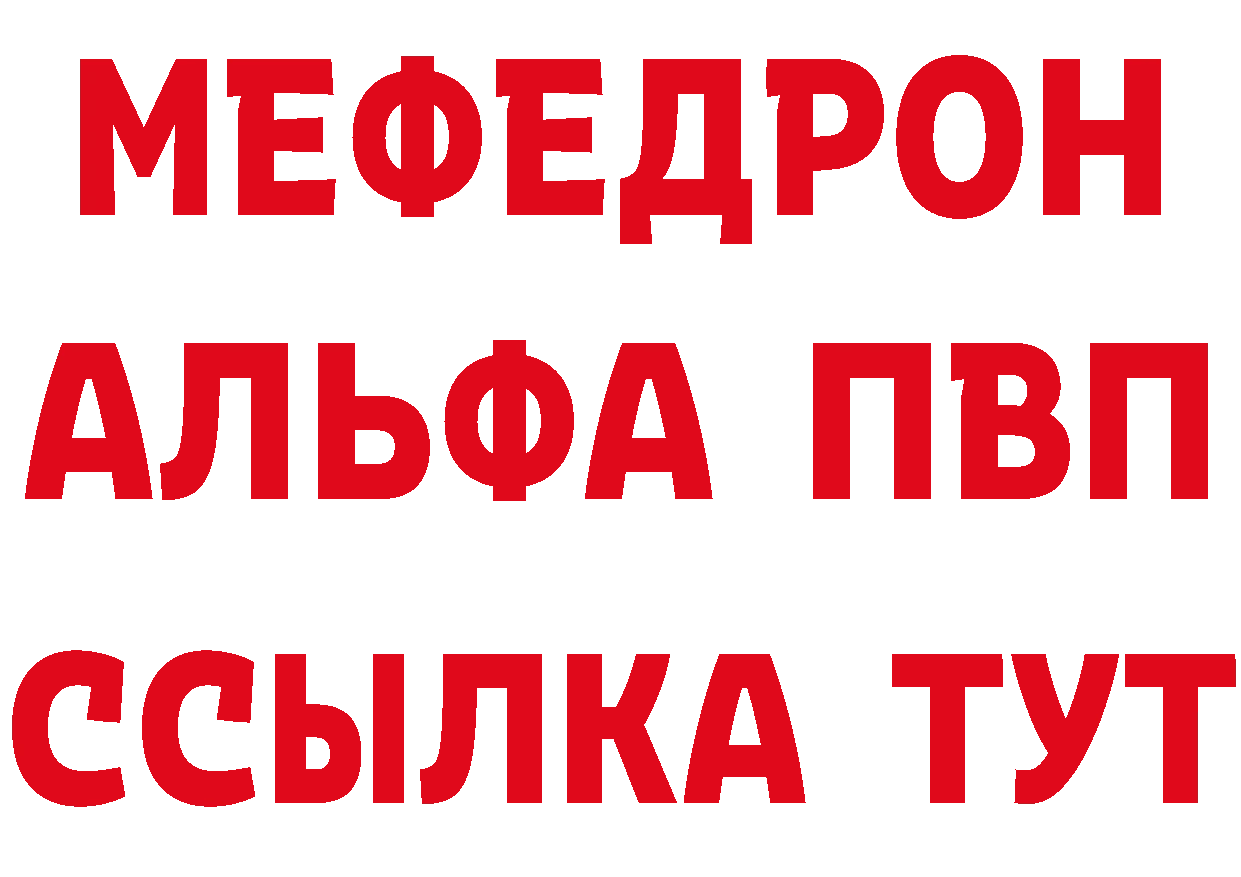 МЕФЕДРОН
АЛЬФА ПВП
ССЫЛКА ТУТ